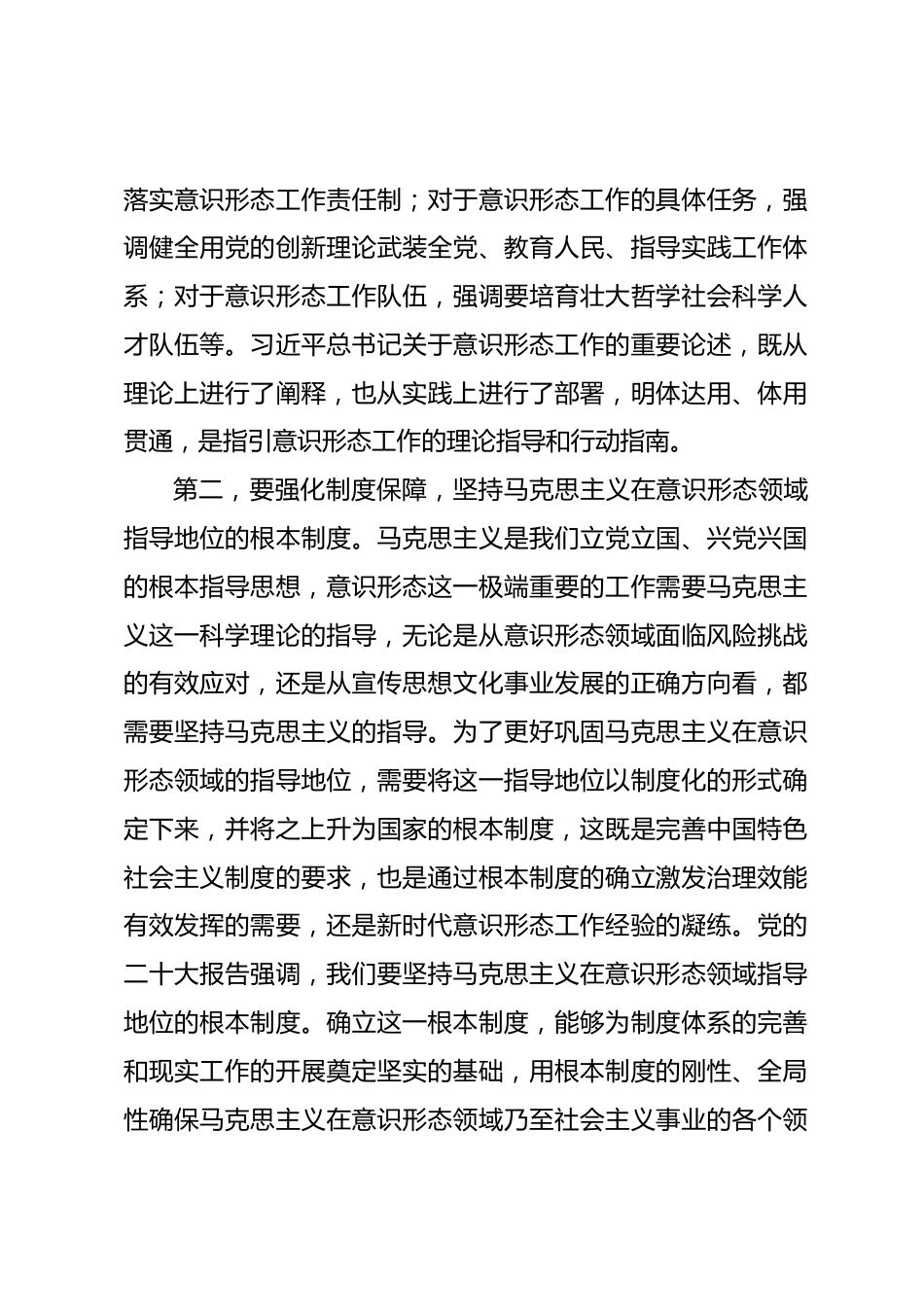 落实意识形态工作责任制；对于意识形态工作的具体任务，强调健全用党的创新理论武装全党、教育人民、指导实践工作体系；对于意识形态工作队伍，强调要培育壮大哲学社会科学人才队伍等。习近平总书记关于意识形态工作的重要论述，既从理论上进行了阐释，也从实践上进行了部署，明体达用、体用贯通，是指引意识形态工作的理论指导和行动指南。

第二，要强化制度保障，坚持马克思主义在意识形态领域指导地位的根本制度。马克思主义是我们立党立国、兴党兴国的根本指导思想，意识形态这一极端重要的工作需要马克思主义这一科学理论的指导，无论是从意识形态领域面临风险挑战的有效应对，还是从宣传思想文化事业发展的正确方向看，都需要坚持马克思主义的指导。为了更好巩固马克思主义在意识形态领域的指导地位，需要将这一指导地位以制度化的形式确定下来，并将之上升为国家的根本制度，这既是完善中国特色社会主义制度的要求，也是通过根本制度的确立激发治理效能有效发挥的需要，还是新时代意识形态工作经验的凝练。党的二十大报告强调，我们要坚持马克思主义在意识形态领域指导地位的根本制度。确立这一根本制度，能够为制度体系的完善和现实工作的开展奠定坚实的基础，用根本制度的刚性、全局性确保马克思主义在意识形态领域乃至社会主义事业的各个领